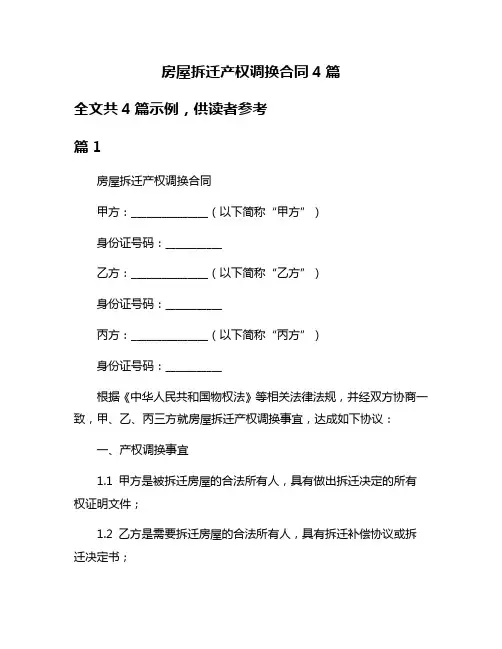 房屋拆迁产权调换合同 4 篇

全文共 4 篇示例，供读者参考

篇 1

房屋拆迁产权调换合同

甲方：______________（以下简称“甲方”）

身份证号码：__________

乙方：______________（以下简称“乙方”）

身份证号码：__________

丙方：______________（以下简称“丙方”）

身份证号码：__________

根据《中华人民共和国物权法》等相关法律法规，并经双方协商一致，甲、乙、丙三方就房屋拆迁产权调换事宜，达成如下协议：

一、产权调换事宜

1.1 甲方是被拆迁房屋的合法所有人，具有做出拆迁决定的所有权证明文件；

1.2 乙方是需要拆迁房屋的合法所有人，具有拆迁补偿协议或拆迁决定书；